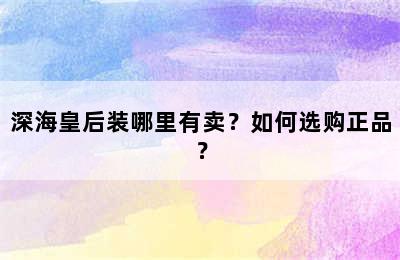 深海皇后装哪里有卖？如何选购正品？